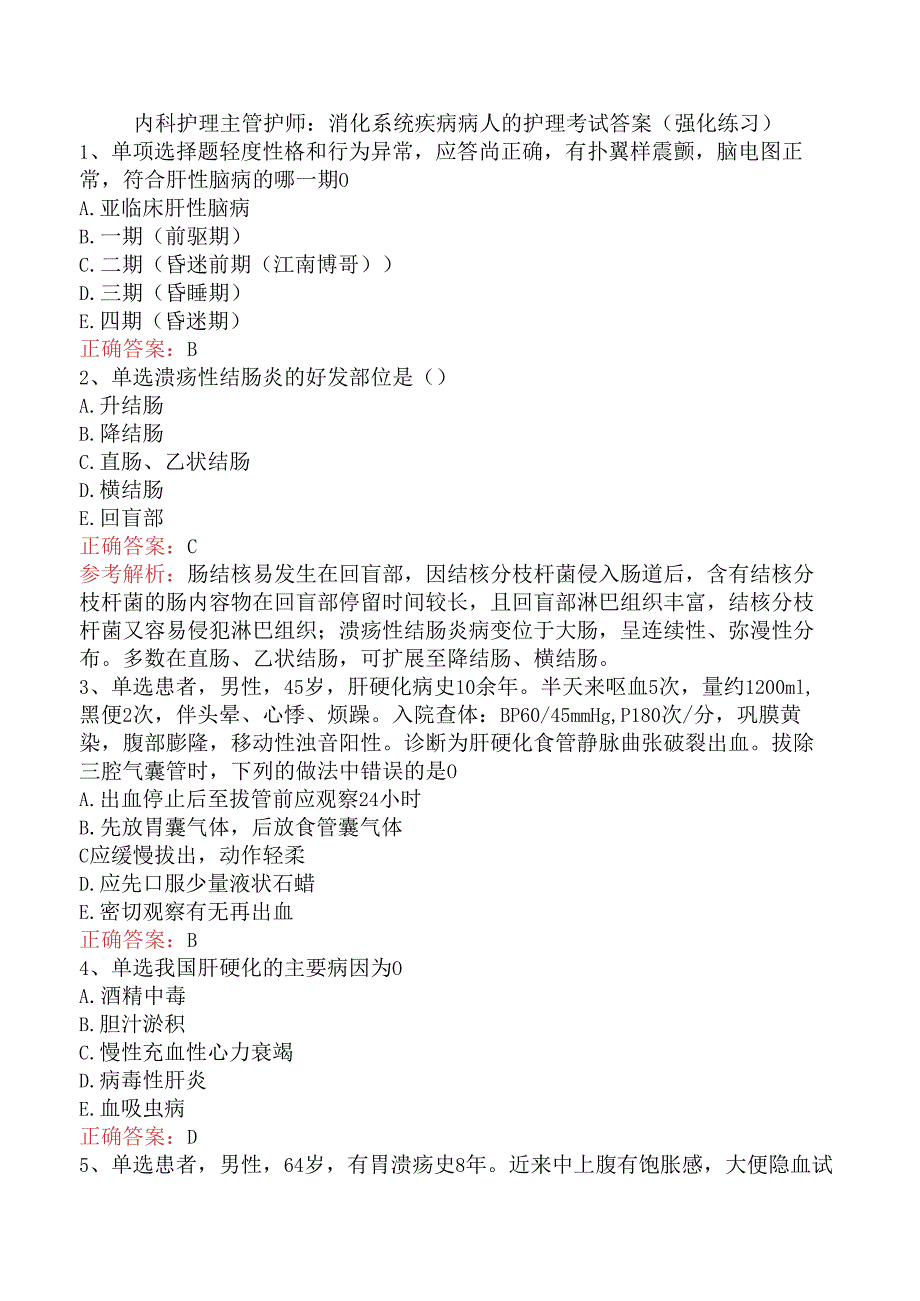 内科护理主管护师：消化系统疾病病人的护理考试答案（强化练习）

1、单项选择题轻度性格和行为异常，应答尚正确，有扑翼样震颤，脑电图正常，符合肝性脑病的哪一期0
A.亚临床肝性脑病
B.一期（前驱期）
C.二期（昏迷前期（江南博哥））
D.三期（昏睡期）
E.四期（昏迷期）
正确答案：B

2、单选溃疡性结肠炎的好发部位是（）
A.升结肠
B.降结肠
C.直肠、乙状结肠
D.横结肠
E.回盲部
正确答案：C
参考解析：肠结核易发生在回盲部，因结核分枝杆菌侵入肠道后，含有结核分枝杆菌的肠内容物在回盲部停留时间较长，且回盲部淋巴组织丰富，结核分枝杆菌又容易侵犯淋巴组织；溃疡性结肠炎病变位于大肠，呈连续性、弥漫性分布。多数在直肠、乙状结肠，可扩展至降结肠、横结肠。

3、单选患者，男性，45岁，肝硬化病史10余年。半天来呕血5次，量约1200ml，黑便2次，伴头晕、心悸、烦躁。入院查体：BP60/45mmHg，P180次/分，巩膜黄染，腹部膨隆，移动性浊音阳性。诊断为肝硬化食管静脉曲张破裂出血。拔除三腔气囊管时，下列的做法中错误的是0
A.出血停止后至拔管前应观察24小时
B.先放胃囊气体，后放食管囊气体
C应缓慢拔出，动作轻柔
D.应先口服少量液状石蜡
E.密切观察有无再出血
正确答案：B

4、单选我国肝硬化的主要病因为0
A.酒精中毒
B.胆汁淤积
C.慢性充血性心力衰竭
D.病毒性肝炎
E.血吸虫病
正确答案：D

5、单选患者，男性，64岁，有胃溃疡史8年。近来中上腹有饱胀感，大便隐血试